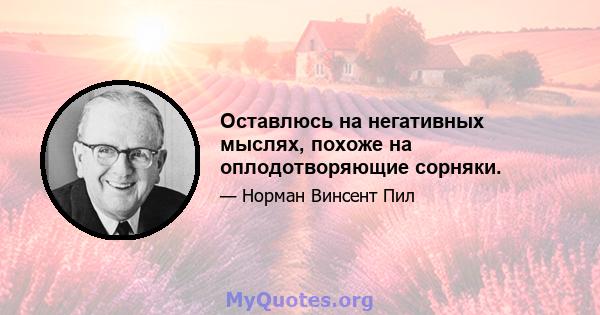 Оставлюсь на негативных мыслях, похоже на оплодотворяющие сорняки.

— Норман Винсент Пил

MyQuotes.org